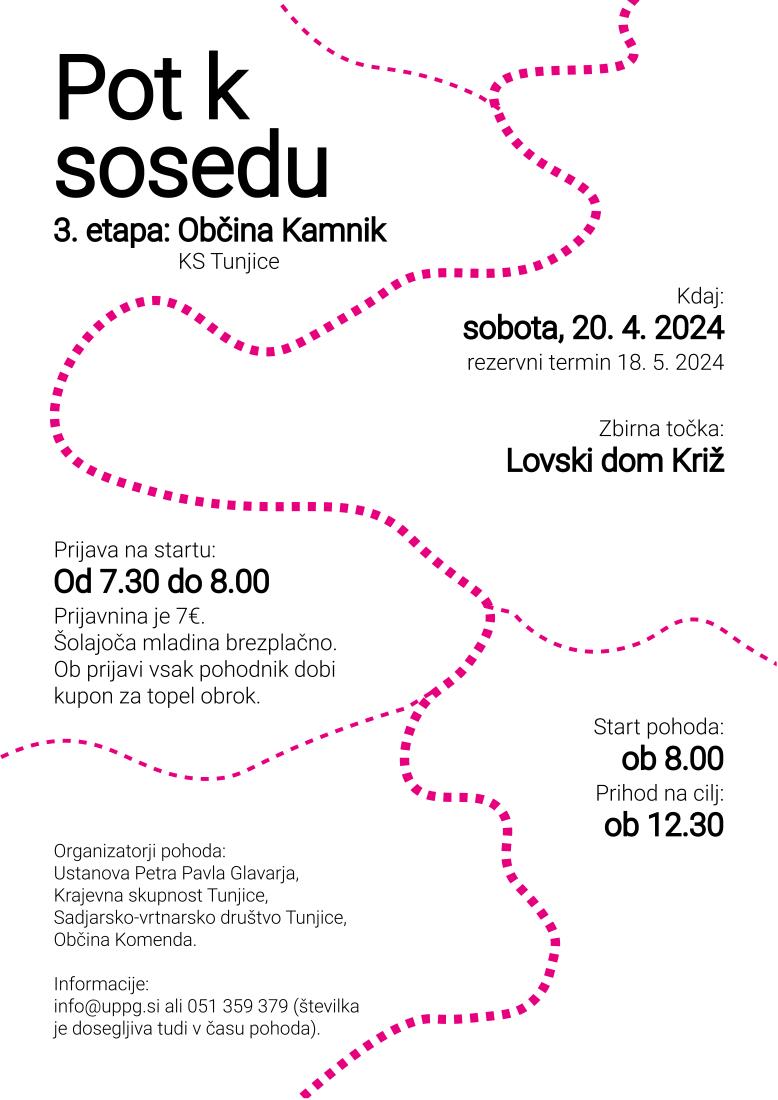 Pot k sosedu
3. etapa: Občina Kamnik
KS Tunjice

Kdaj:
sobota, 20. 4. 2024
rezervni termin 18. 5. 2024

Zbirna točka:
Lovski dom Križ

Prijava na startu:
Od 7.30 do 8.00
Prijavnina je 7€.
Šolajoča mladina brezplačno.
Ob prijavi vsak pohodnik dobi kupon za topel obrok.

Start pohoda:
ob 8.00
Prihod na cilj:
ob 12.30

Organizatorji pohoda:
Ustanova Petra Pavla Glavarja,
Krajevna skupnost Tunjice,
Sadjarsko-vrtnarsko društvo Tunjice,
Občina Komenda.

Informacije:
info@uppg.si ali 051 359 379 (številka je dosegljiva tudi v času pohoda).